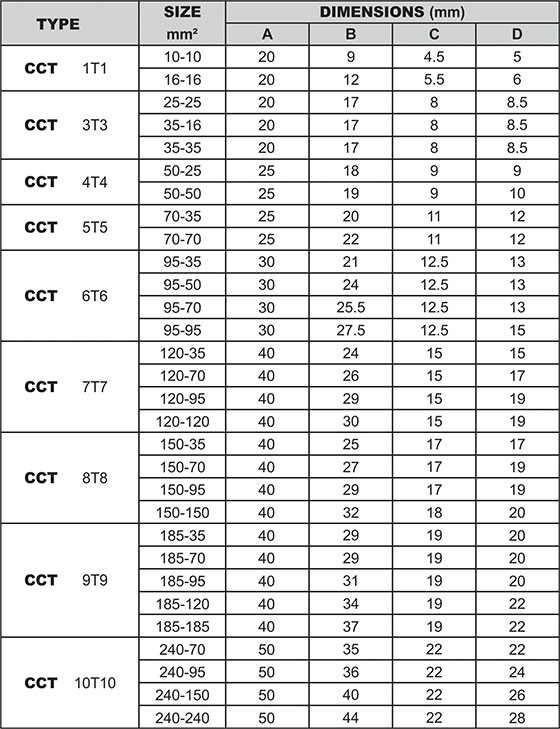 | TYPE | SIZE mm² | DIMENSIONS (mm) A | B | C | D |
|---|---|---|---|---|---|
| CCT 1T1 | 10-10 | 20 | 9 | 4.5 | 5 |
| | 16-16 | 20 | 12 | 5.5 | 6 |
| CCT 3T3 | 25-25 | 20 | 17 | 8 | 8.5 |
| | 35-16 | 20 | 17 | 8 | 8.5 |
| | 35-35 | 20 | 17 | 8 | 8.5 |
| CCT 4T4 | 50-25 | 25 | 18 | 9 | 9 |
| | 50-50 | 25 | 19 | 9 | 10 |
| CCT 5T5 | 70-35 | 25 | 20 | 11 | 12 |
| | 70-70 | 25 | 22 | 11 | 12 |
| CCT 6T6 | 95-35 | 30 | 21 | 12.5 | 13 |
| | 95-50 | 30 | 24 | 12.5 | 13 |
| | 95-70 | 30 | 25.5 | 12.5 | 13 |
| | 95-95 | 30 | 27.5 | 12.5 | 15 |
| CCT 7T7 | 120-35 | 40 | 24 | 15 | 15 |
| | 120-70 | 40 | 26 | 15 | 17 |
| | 120-95 | 40 | 29 | 15 | 19 |
| | 120-120 | 40 | 30 | 15 | 19 |
| CCT 8T8 | 150-35 | 40 | 25 | 17 | 17 |
| | 150-70 | 40 | 27 | 17 | 19 |
| | 150-95 | 40 | 29 | 17 | 19 |
| | 150-150 | 40 | 32 | 18 | 20 |
| CCT 9T9 | 185-35 | 40 | 29 | 19 | 20 |
| | 185-70 | 40 | 29 | 19 | 20 |
| | 185-95 | 40 | 31 | 19 | 20 |
| | 185-120 | 40 | 34 | 19 | 22 |
| | 185-185 | 40 | 37 | 19 | 22 |
| CCT 10T10 | 240-70 | 50 | 35 | 22 | 22 |
| | 240-95 | 50 | 36 | 22 | 24 |
| | 240-150 | 50 | 40 | 22 | 26 |
| | 240-240 | 50 | 44 | 22 | 28 |